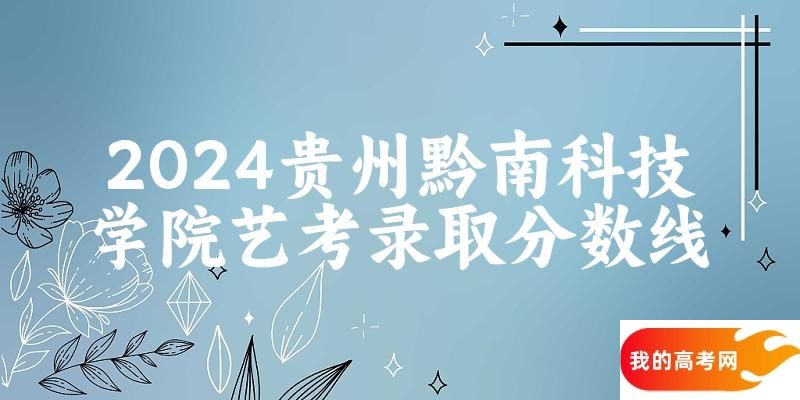 2024贵州黔南科技学院艺考录取分数线

我的高考网